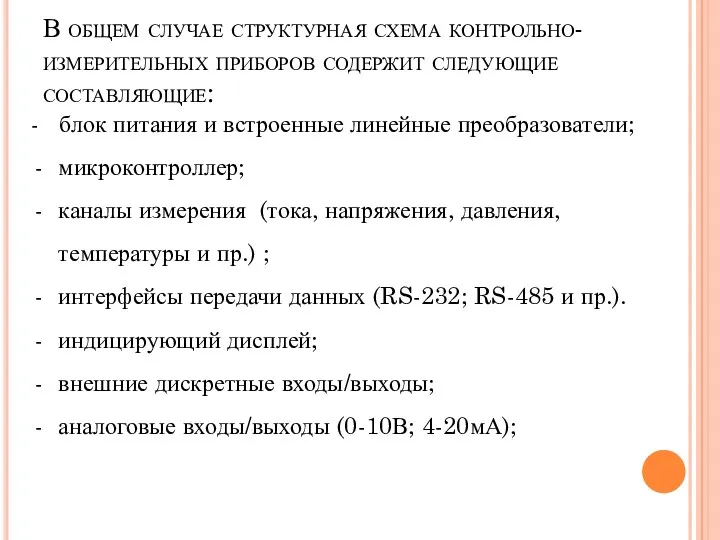 В общем случае структурная схема контрольно-измерительных приборов содержит следующие составляющие:

- блок питания и встроенные линейные преобразователи;
- микроконтроллер;
- каналы измерения (тока, напряжения, давления, температуры и пр.) ;
- интерфейсы передачи данных (RS-232; RS-485 и пр.).
- индицирующий дисплей;
- внешние дискретные входы/выходы;
- аналоговые входы/выходы (0-10В; 4-20мА);